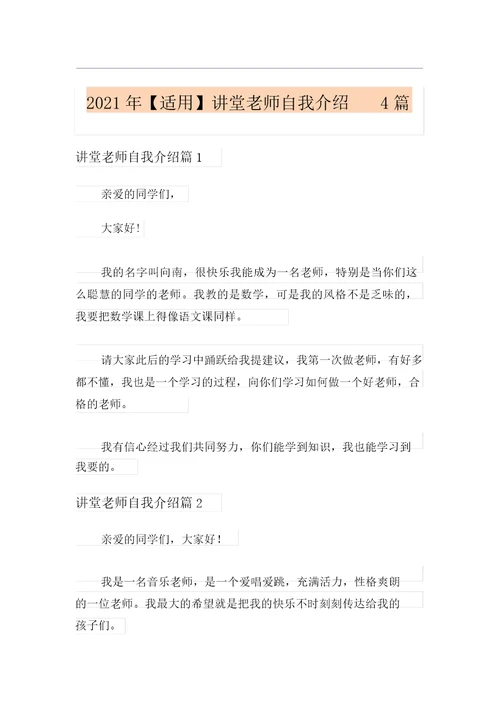 2021 年【适用】讲堂老师自我介绍 4 篇

讲堂老师自我介绍篇 1

亲爱的同学们，

大家好！

我的名字叫向南，很快乐我能成为一名老师，特别是当你们这么聪慧的同学的老师。我教的是数学，可是我的风格不是乏味的，我要把数学课上得像语文课同样。

请大家此后的学习中踊跃给我提建议，我第一次做老师，有好多都不懂，我也是一个学习的过程，向你们学习如何做一个好老师，合格的老师。

我有信心经过我们共同努力，你们能学到知识，我也能学习到我要的。

讲堂老师自我介绍篇 2

亲爱的同学们，大家好！

我是一名音乐老师，是一个爱唱爱跳，充满活力，性格爽朗的一位老师。我最大的希望就是把我的快乐不时刻刻传达给我的孩子们。